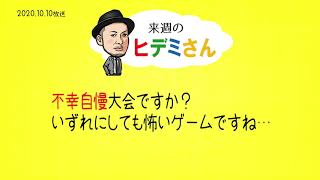 2020.10.10放送

来週の
ヒデミさん

不幸自慢大会ですか？
いずれにしても怖いゲームですね…